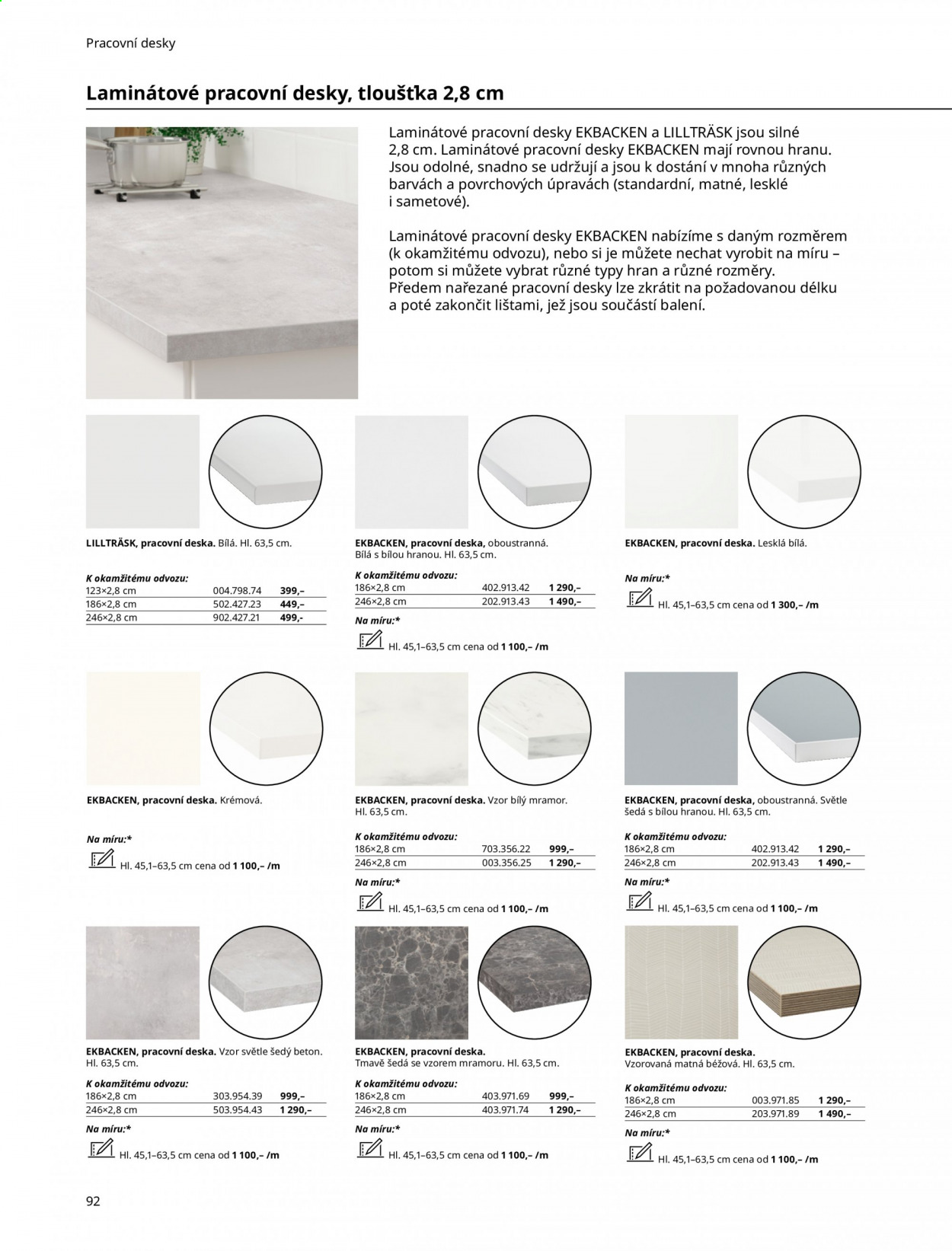 Pracovní desky

Laminátové pracovní desky, tloušťka 2,8 cm

Laminátové pracovní desky EKBACKEN a LILLTRÄSK jsou silné 2,8 cm. Laminátové pracovní desky EKBACKEN mají rovnou hranu. Jsou odolné, snadno se udržují a jsou k dostání v mnoha různých barvách a povrchových úpravách (standardní, matné, lesklé i sametové).

Laminátové pracovní desky EKBACKEN nabízíme s daným rozměrem (k okamžitému odvozu), nebo si je můžete nechat vyrobit na míru – potom si můžete vybrat různé typy hran a různé rozměry. Předem nařezané pracovní desky lze zkrátit na požadovanou délku a poté zakončit lištami, jež jsou součástí balení.

LILLTRÄSK, pracovní deska. Bílá. Hl. 63,5 cm.

K okamžitému odvozu:
123×2,8 cm 004.798.74 399,–
186×2,8 cm 502.427.23 449,–
246×2,8 cm 902.427.21 499,-

EKBACKEN, pracovní deska, oboustranná. Bílá s bílou hranou. Hl. 63,5 cm.

K okamžitému odvozu:
186×2,8 cm 402.913.42 1 290,–
246×2,8 cm 202.913.43 1 490,–

Na míru:*
Hl. 45,1–63,5 cm cena od 1 100,– /m

EKBACKEN, pracovní deska. Lesklá bílá.

Na míru:*
Hl. 45,1–63,5 cm cena od 1 300,– /m

EKBACKEN, pracovní deska. Krémová.

Na míru:*
Hl. 45,1–63,5 cm cena od 1 100,– /m

EKBACKEN, pracovní deska. Vzor bílý mramor. Hl. 63,5 cm.

K okamžitému odvozu:
186×2,8 cm 703.356.22 999,–
246×2,8 cm 003.356.25 1 290,–

Na míru:*
Hl. 45,1–63,5 cm cena od 1 100,– /m

EKBACKEN, pracovní deska, oboustranná. Světle šedá s bílou hranou. Hl. 63,5 cm.

K okamžitému odvozu:
186×2,8 cm 402.913.42 1 290,–
246×2,8 cm 202.913.43 1 490,–

Na míru:*
Hl. 45,1–63,5 cm cena od 1 100,– /m

EKBACKEN, pracovní deska. Vzor světle šedý beton. Hl. 63,5 cm.

K okamžitému odvozu:
186×2,8 cm 303.954.39 999,–
246×2,8 cm 503.954.43 1 290,–

Na míru:*
Hl. 45,1–63,5 cm cena od 1 100,– /m

EKBACKEN, pracovní deska. Tmavě šedá se vzorem mramoru. Hl. 63,5 cm.

K okamžitému odvozu:
186×2,8 cm 403.971.69 999,–
246×2,8 cm 403.971.74 1 290,–

Na míru:*
Hl. 45,1–63,5 cm cena od 1 100,– /m

EKBACKEN, pracovní deska. Vzorovaná matná béžová. Hl. 63,5 cm.

K okamžitému odvozu:
186×2,8 cm 003.971.85 1 290,–
246×2,8 cm 203.971.89 1 490,–

Na míru:*
Hl. 45,1–63,5 cm cena od 1 100,– /m

92